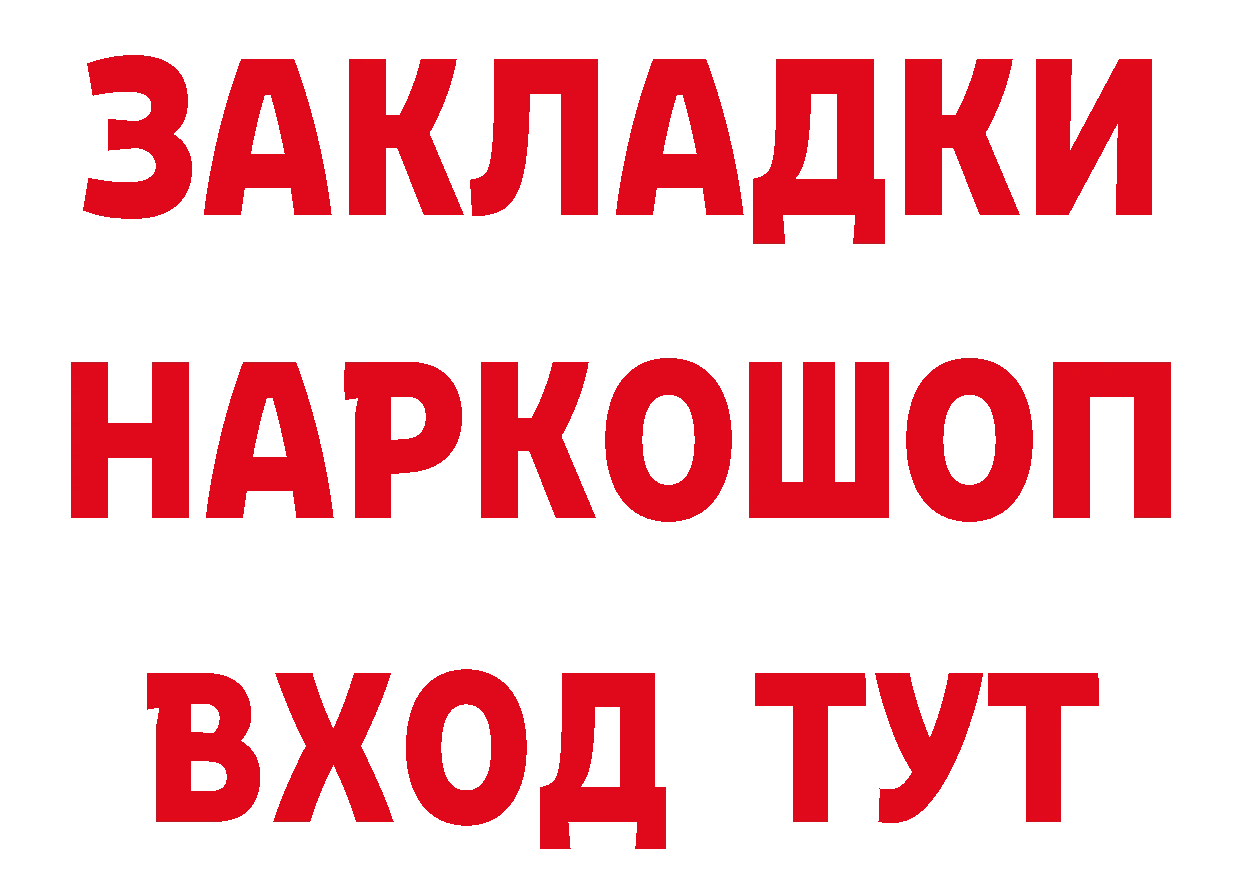 ЗАКЛАДКИ НАРКОШОП ВХОД ТУТ